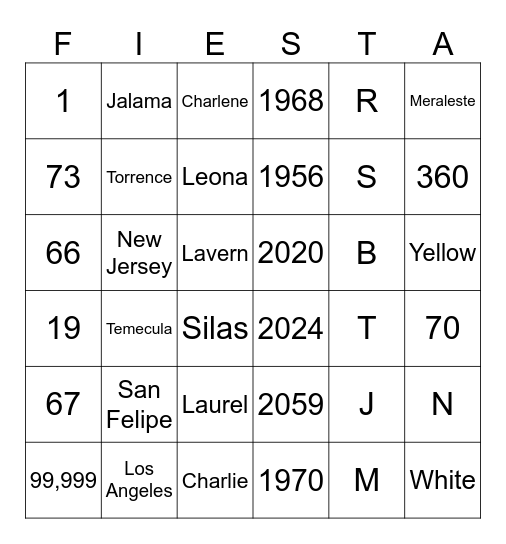 | F | I | E | S | T | A |
|---|---|---|---|---|---|
| 1 | Jalama | Charlene | 1968 | R | Meraleste |
| 73 | Torrence | Leona | 1956 | S | 360 |
| 66 | New Jersey | Lavern | 2020 | B | Yellow |
| 19 | Temecula | Silas | 2024 | T | 70 |
| 67 | San Felipe | Laurel | 2059 | J | N |
| 99,999 | Los Angeles | Charlie | 1970 | M | White |